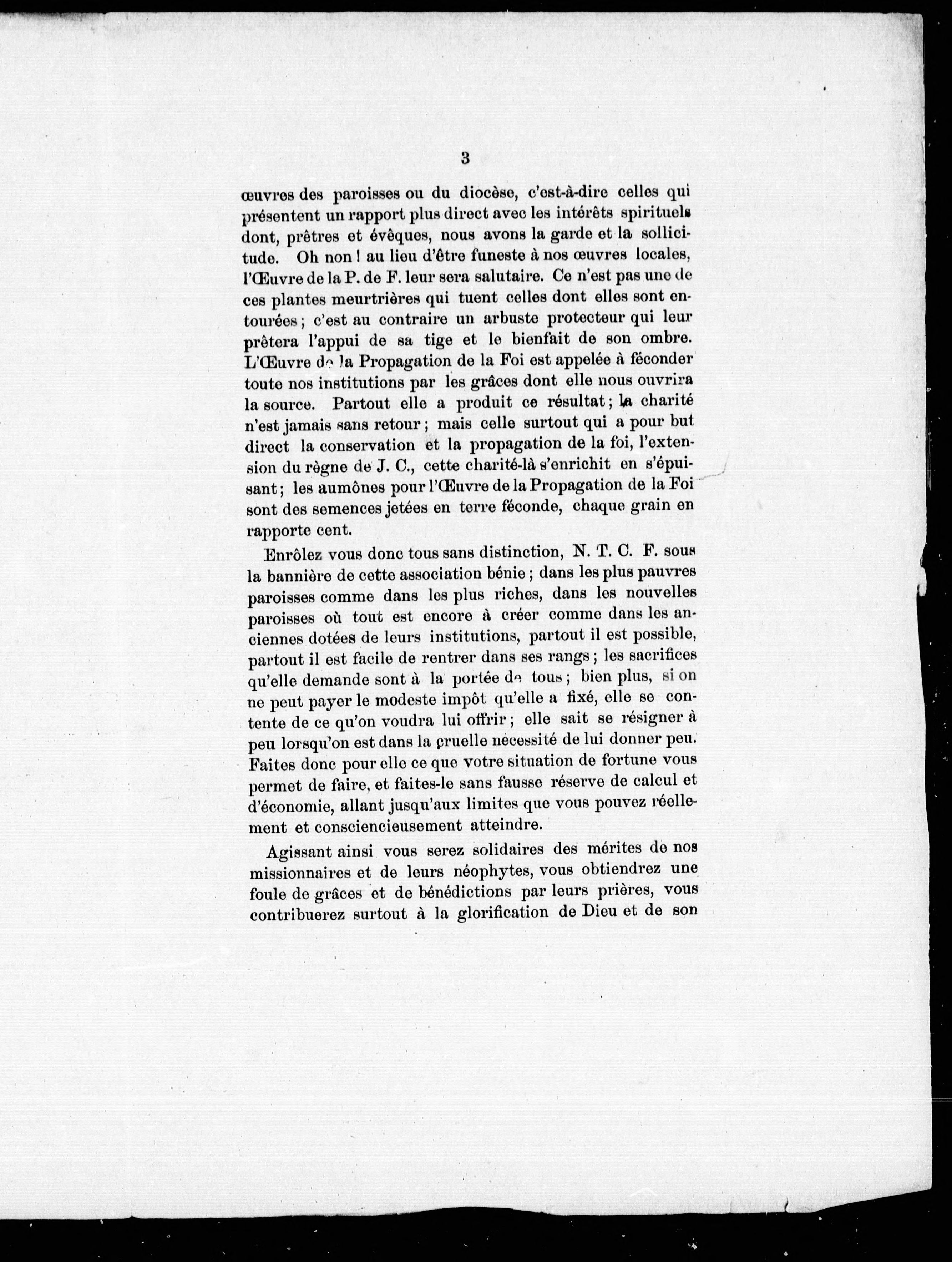 3

œuvres des paroisses ou du diocèse, c'est-à-dire celles qui présentent un rapport plus direct avec les intérêts spirituels dont, prêtres et évêques, nous avons la garde et la sollicitude. Oh non ! au lieu d'être funeste à nos œuvres locales, l'Œuvre de la P. de F. leur sera salutaire. Ce n'est pas une de ces plantes meurtrières qui tuent celles dont elles sont entourées ; c'est au contraire un arbuste protecteur qui leur prêtera l'appui de sa tige et le bienfait de son ombre. L'Œuvre de la Propagation de la Foi est appelée à féconder toute nos institutions par les grâces dont elle nous ouvrira la source. Partout elle a produit ce résultat ; la charité n'est jamais sans retour ; mais celle surtout qui a pour but direct la conservation et la propagation de la foi, l'extension du règne de J. C., cette charité-là s'enrichit en s'épuisant ; les aumônes pour l'Œuvre de la Propagation de la Foi sont des semences jetées en terre féconde, chaque grain en rapporte cent.

Enrôlez vous donc tous sans distinction, N. T. C. F. sous la bannière de cette association bénie ; dans les plus pauvres paroisses comme dans les plus riches, dans les nouvelles paroisses où tout est encore à créer comme dans les anciennes dotées de leurs institutions, partout il est possible, partout il est facile de rentrer dans ses rangs ; les sacrifices qu'elle demande sont à la portée de tous ; bien plus, si on ne peut payer le modeste impôt qu'elle a fixé, elle se contente de ce qu'on voudra lui offrir ; elle sait se résigner à peu lorsqu'on est dans la cruelle nécessité de lui donner peu. Faites donc pour elle ce que votre situation de fortune vous permet de faire, et faites-le sans fausse réserve de calcul et d'économie, allant jusqu'aux limites que vous pouvez réellement et consciencieusement atteindre.

Agissant ainsi vous serez solidaires des mérites de nos missionnaires et de leurs néophytes, vous obtiendrez une foule de grâces et de bénédictions par leurs prières, vous contribuerez surtout à la glorification de Dieu et de son